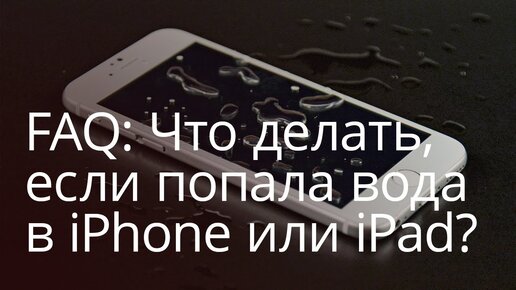 FAQ: Что делать, если попала вода в iPhone или iPad?